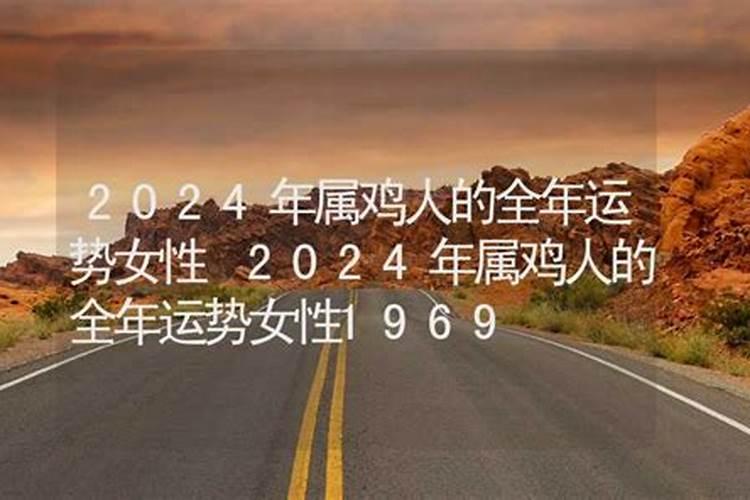 2024年属鸡人的全年运势女性 2024年属鸡人的全年运势女性1969